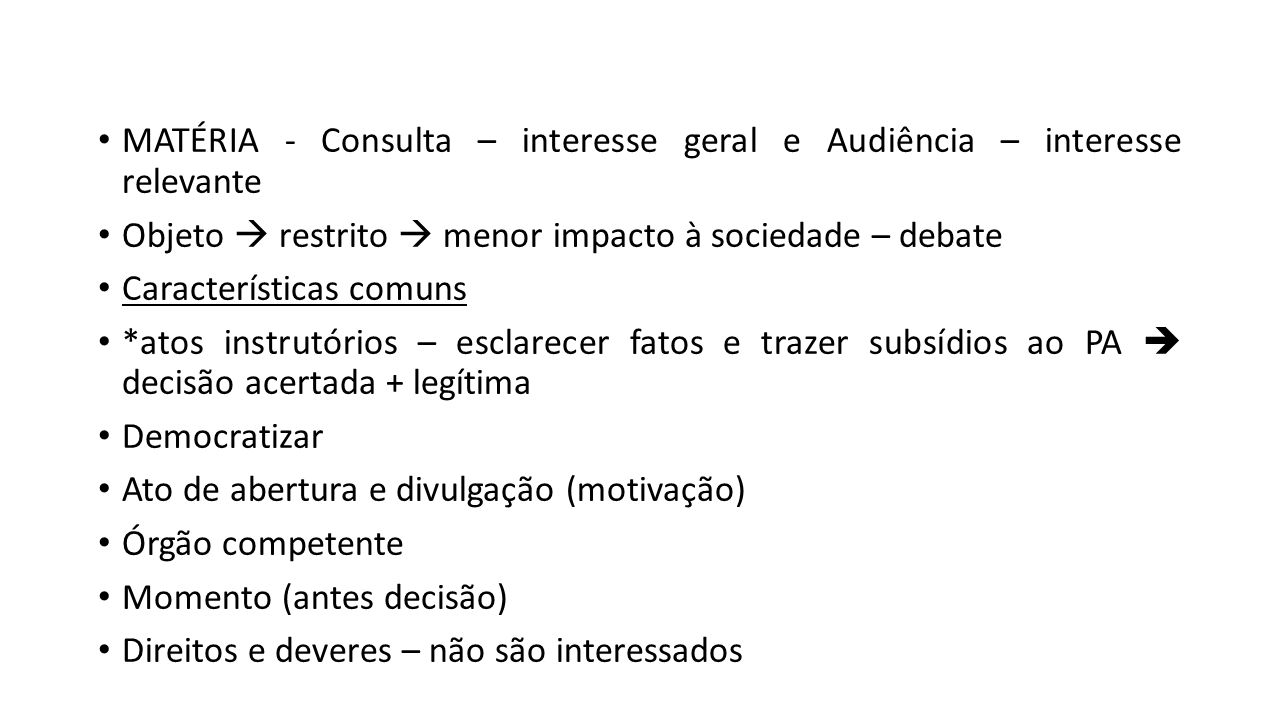 • MATÉRIA - Consulta – interesse geral e Audiência – interesse relevante
• Objeto → restrito → menor impacto à sociedade – debate
• Características comuns
• *atos instrutórios – esclarecer fatos e trazer subsídios ao PA → decisão acertada + legítima
• Democratizar
• Ato de abertura e divulgação (motivação)
• Órgão competente
• Momento (antes decisão)
• Direitos e deveres – não são interessados